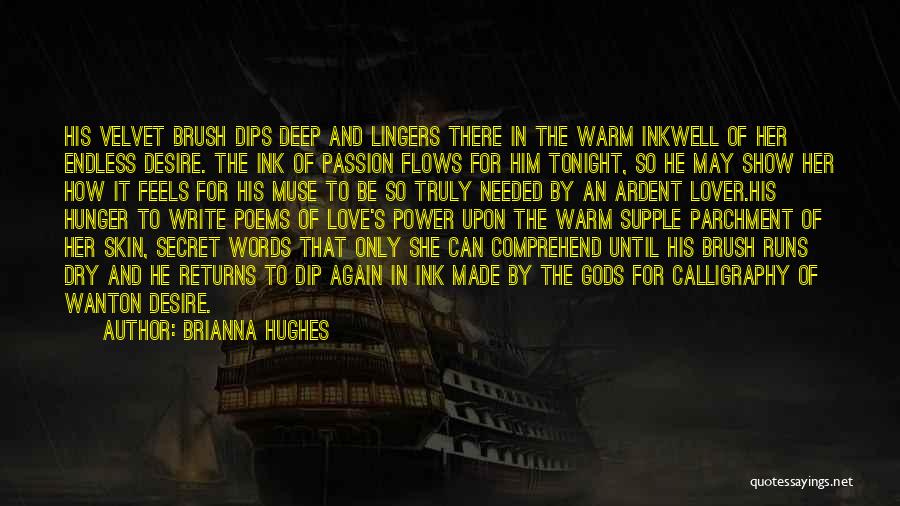 HIS VELVET BRUSH DIPS DEEP AND LINGERS THERE IN THE WARM INKWELL OF HER ENDLESS DESIRE. THE INK OF PASSION FLOWS FOR HIM TONIGHT, SO HE MAY SHOW HER HOW IT FEELS FOR HIS MUSE TO BE SO TRULY NEEDED BY AN ARDENT LOVER.HIS HUNGER TO WRITE POEMS OF LOVE'S POWER UPON THE WARM SUPPLE PARCHMENT OF HER SKIN, SECRET WORDS THAT ONLY SHE CAN COMPREHEND UNTIL HIS BRUSH RUNS DRY AND HE RETURNS TO DIP AGAIN IN INK MADE BY THE GODS FOR CALLIGRAPHY OF WANTON DESIRE.

AUTHOR: BRIANNA HUGHES

quotessayings.net